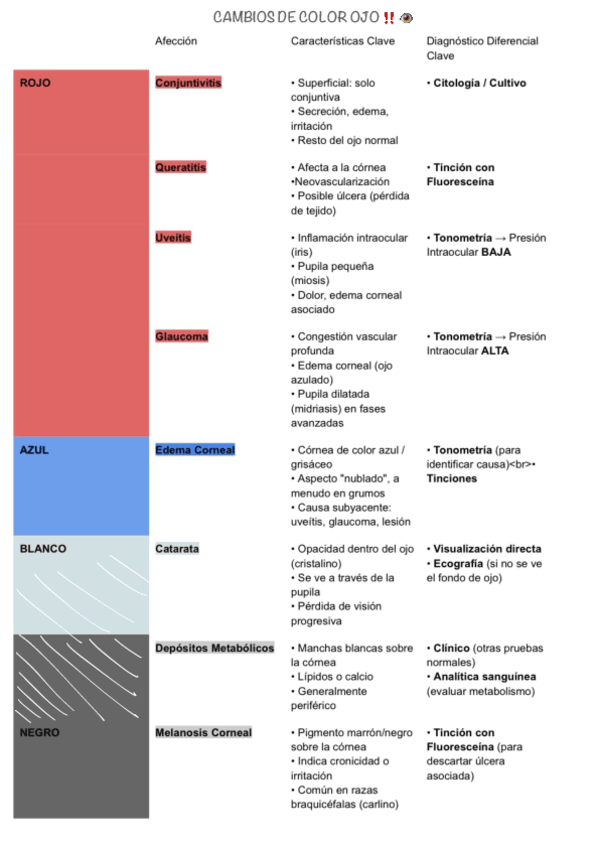 CAMBIOS DE COLOR OJO ‼️ 👁️

| | Afección | Características Clave | Diagnóstico Diferencial Clave |
|---|---|---|---|
| ROJO | Conjuntivitis | • Superficial: solo conjuntiva • Secreción, edema, irritación • Resto del ojo normal | • Citología / Cultivo |
| | Queratitis | • Afecta a la córnea •Neovascularización • Posible úlcera (pérdida de tejido) | • Tinción con Fluoresceína |
| | Uveítis | • Inflamación intraocular (iris) • Pupila pequeña (miosis) • Dolor, edema corneal asociado | • Tonometría → Presión Intraocular BAJA |
| | Glaucoma | • Congestión vascular profunda • Edema corneal (ojo azulado) • Pupila dilatada (midriasis) en fases avanzadas | • Tonometría → Presión Intraocular ALTA |
| AZUL | Edema Corneal | • Córnea de color azul / grisáceo • Aspecto "nublado", a menudo en grumos • Causa subyacente: uveítis, glaucoma, lesión | • Tonometría (para identificar causa)<br>• Tinciones |
| BLANCO | Catarata | • Opacidad dentro del ojo (cristalino) • Se ve a través de la pupila • Pérdida de visión progresiva | • Visualización directa • Ecografía (si no se ve el fondo de ojo) |
| | Depósitos Metabólicos | • Manchas blancas sobre la córnea • Lípidos o calcio • Generalmente periférico | • Clínico (otras pruebas normales) • Analítica sanguínea (evaluar metabolismo) |
| NEGRO | Melanosis Corneal | • Pigmento marrón/negro sobre la córnea • Indica cronicidad o irritación • Común en razas braquicéfalas (carlino) | • Tinción con Fluoresceína (para descartar úlcera asociada) |